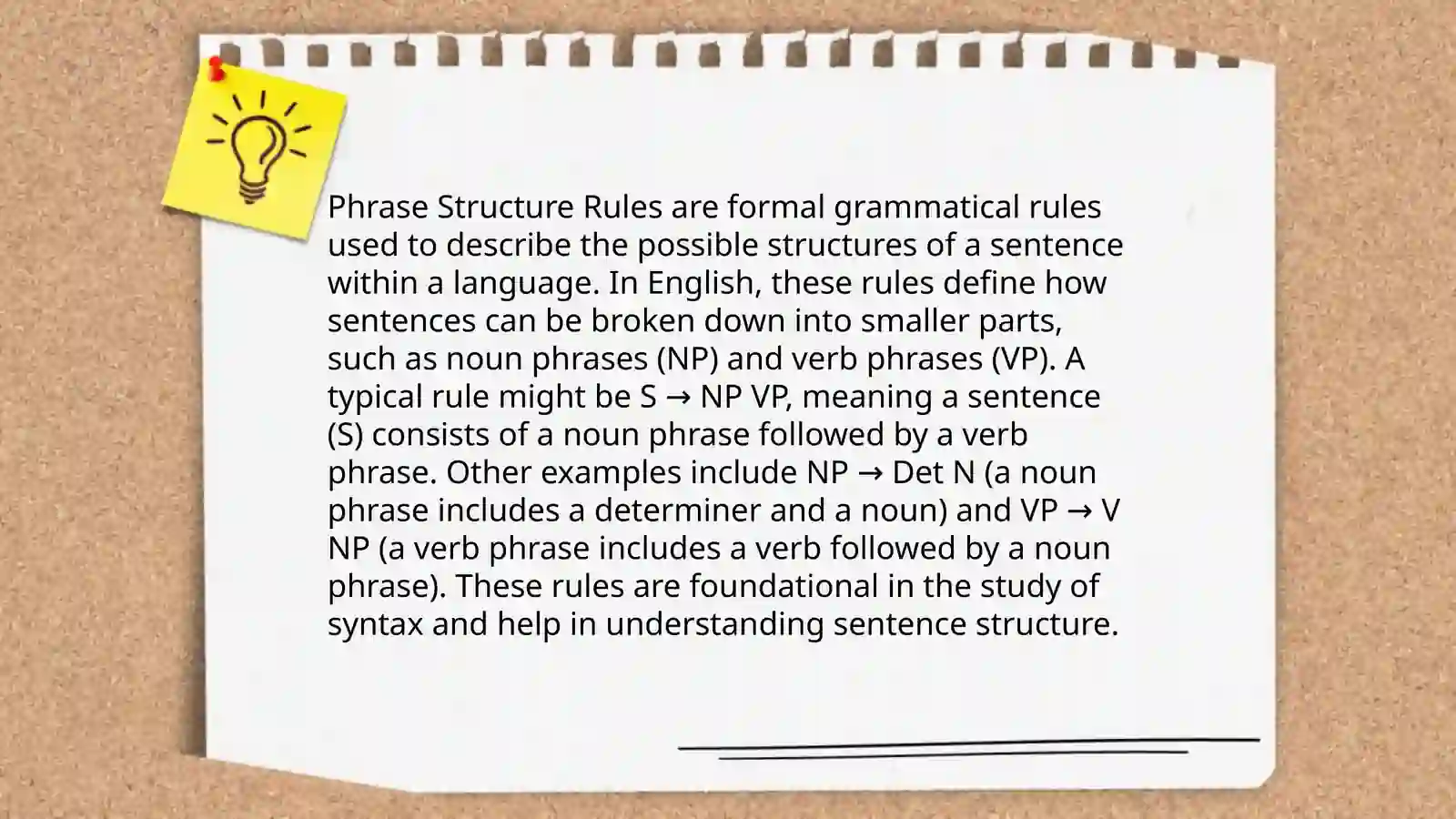 Phrase Structure Rules are formal grammatical rules used to describe the possible structures of a sentence within a language. In English, these rules define how sentences can be broken down into smaller parts, such as noun phrases (NP) and verb phrases (VP). A typical rule might be S → NP VP, meaning a sentence (S) consists of a noun phrase followed by a verb phrase. Other examples include NP → Det N (a noun phrase includes a determiner and a noun) and VP → V NP (a verb phrase includes a verb followed by a noun phrase). These rules are foundational in the study of syntax and help in understanding sentence structure.